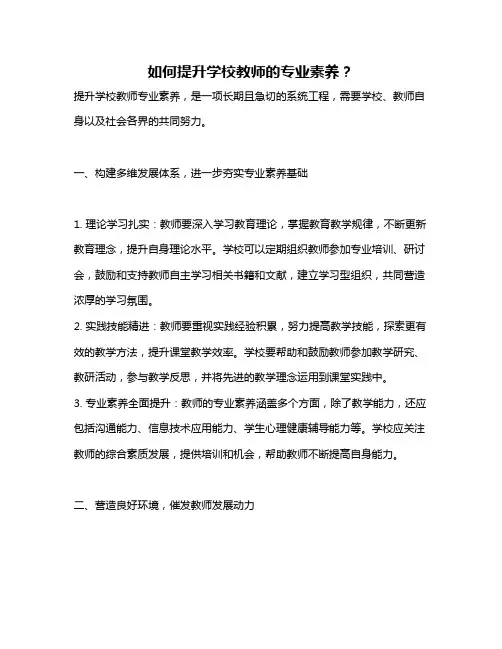 如何提升学校教师的专业素养？

提升学校教师专业素养，是一项长期且急切的系统工程，需要学校、教师自身以及社会各界的共同努力。

一、构建多维发展体系，进一步夯实专业素养基础

1. 理论学习扎实：教师要深入学习教育理论，掌握教育教学规律，不断更新教育理念，提升自身理论水平。学校可以定期组织教师参加专业培训、研讨会，鼓励和支持教师自主学习相关书籍和文献，建立学习型组织，共同营造浓厚的学习氛围。
2. 实践技能精进：教师要重视实践经验积累，努力提高教学技能，探索更有效的教学方法，提升课堂教学效率。学校要帮助和鼓励教师参加教学研究、教研活动，参与教学反思，并将先进的教学理念运用到课堂实践中。
3. 专业素养全面提升：教师的专业素养涵盖多个方面，除了教学能力，还应包括沟通能力、信息技术应用能力、学生心理健康辅导能力等。学校应关注教师的综合素质发展，提供培训和机会，帮助教师不断提高自身能力。

二、营造良好环境，催发教师发展动力